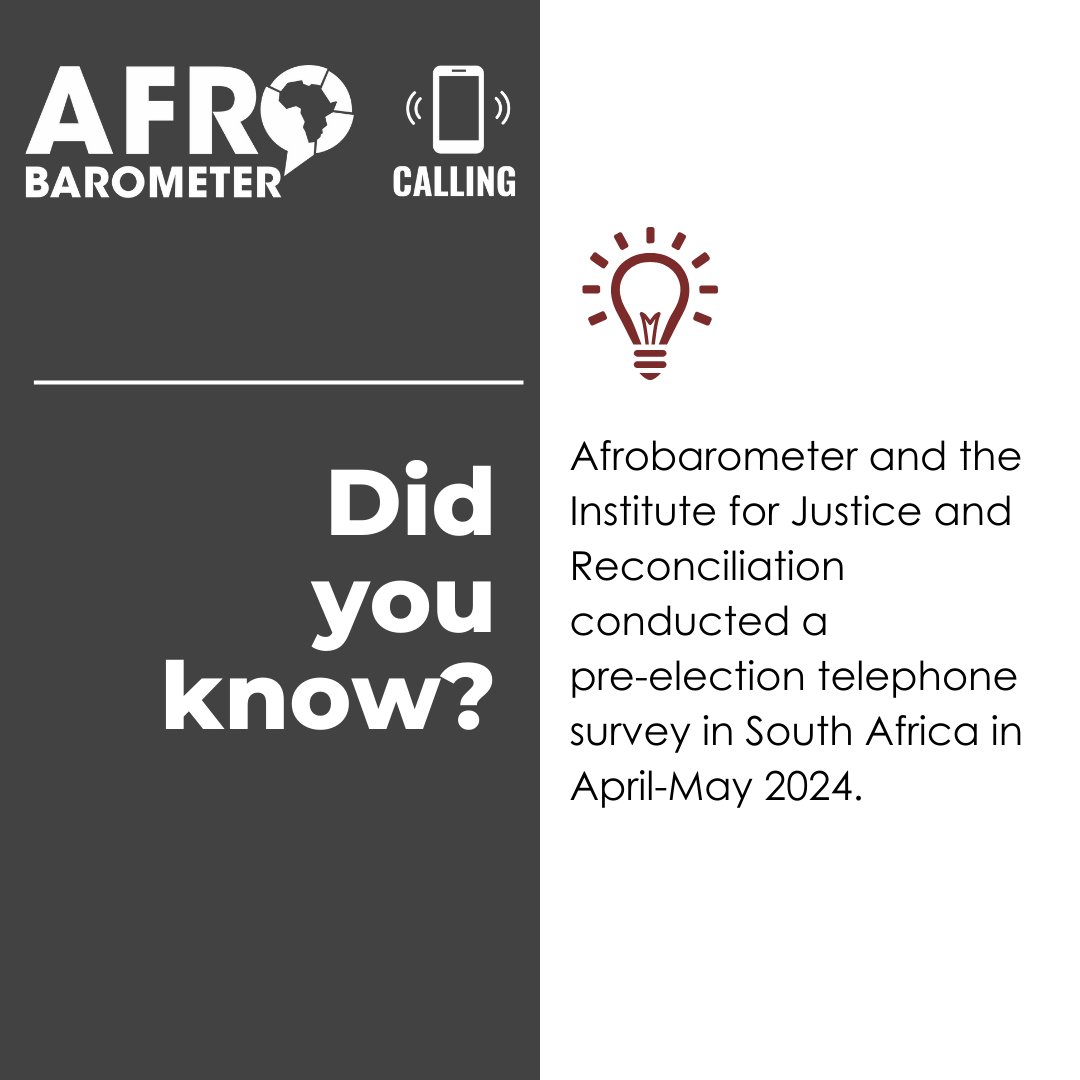 AFRO BAROMETER

CALLING

Did you know?

Afrobarometer and the Institute for Justice and Reconciliation conducted a pre-election telephone survey in South Africa in April-May 2024.